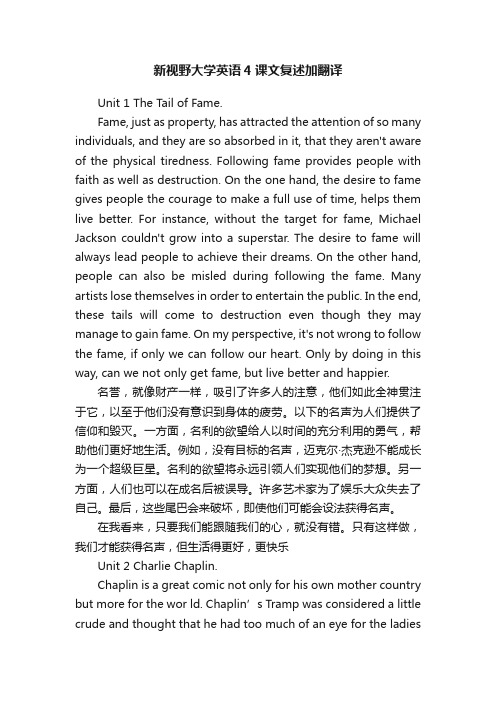 新视野大学英语4课文复述加翻译

Unit 1 The Tail of Fame.

Fame, just as property, has attracted the attention of so many individuals, and they are so absorbed in it, that they aren't aware of the physical tiredness. Following fame provides people with faith as well as destruction. On the one hand, the desire to fame gives people the courage to make a full use of time, helps them live better. For instance, without the target for fame, Michael Jackson couldn't grow into a superstar. The desire to fame will always lead people to achieve their dreams. On the other hand, people can also be misled during following the fame. Many artists lose themselves in order to entertain the public. In the end, these tails will come to destruction even though they may manage to gain fame. On my perspective, it's not wrong to follow the fame, if only we can follow our heart. Only by doing in this way, can we not only get fame, but live better and happier.

名誉，就像财产一样，吸引了许多人的注意，他们如此全神贯注于它，以至于他们没有意识到身体的疲劳。以下的名声为人们提供了信仰和毁灭。一方面，名利的欲望给人以时间的充分利用的勇气，帮助他们更好地生活。例如，没有目标的名声，迈克尔·杰克逊不能成长为一个超级巨星。名利的欲望将永远引领人们实现他们的梦想。另一方面，人们也可以在成名后被误导。许多艺术家为了娱乐大众失去了自己。最后，这些尾巴会来破坏，即使他们可能会设法获得名声。

在我看来，只要我们能跟随我们的心，就没有错。只有这样做，我们才能获得名声，但生活得更好，更快乐

Unit 2 Charlie Chaplin.

Chaplin is a great comic not only for his own mother country but more for the wor ld. Chaplin’s Tramp was considered a little crude and thought that he had too much of an eye for the ladies